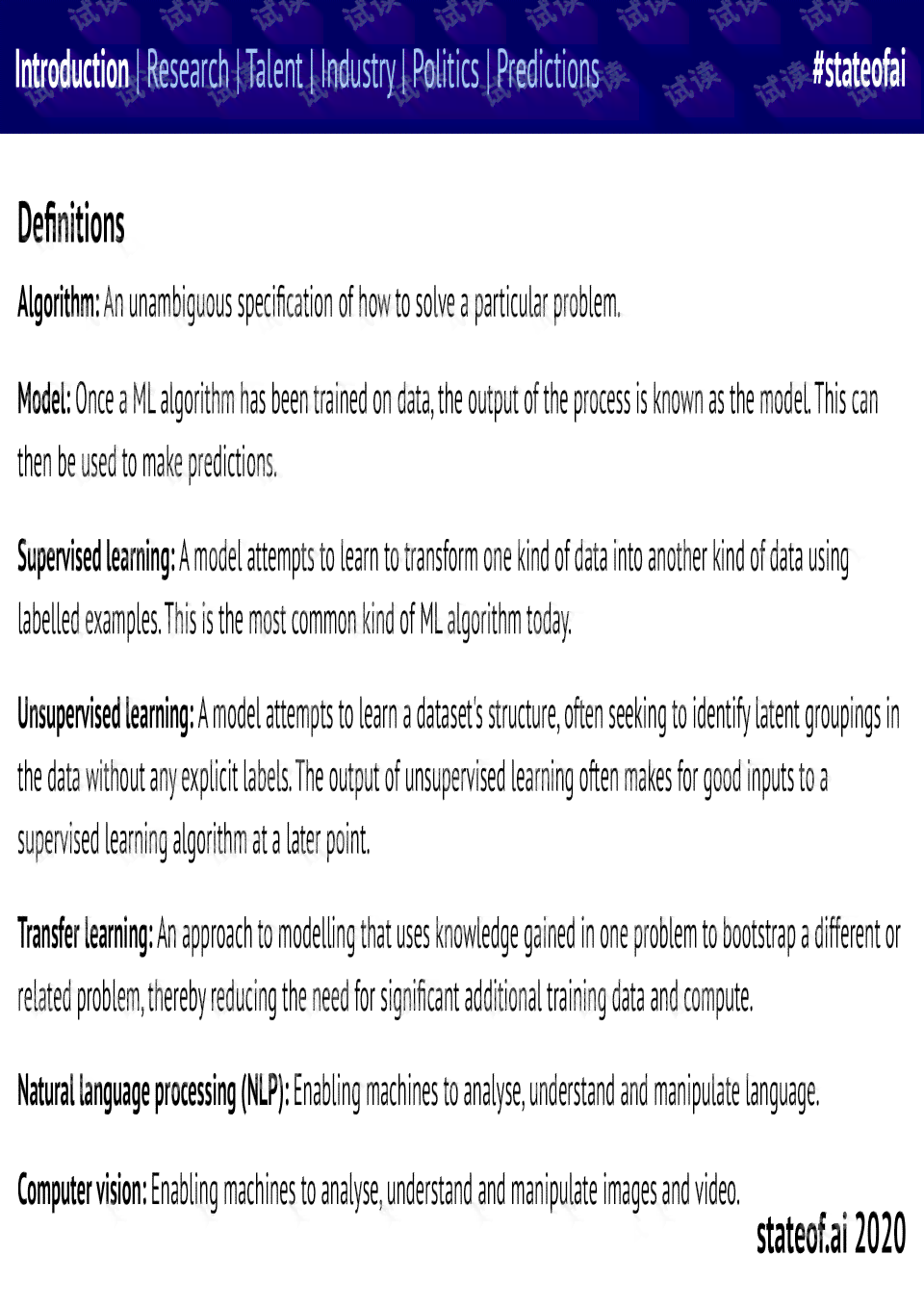 Introduction | Research | Talent | Industry | Politics | Predictions #stateofai

Definitions

Algorithm: An unambiguous specification of how to solve a particular problem.

Model: Once a ML algorithm has been trained on data, the output of the process is known as the model. This can then be used to make predictions.

Supervised learning: A model attempts to learn to transform one kind of data into another kind of data using labelled examples. This is the most common kind of ML algorithm today.

Unsupervised learning: A model attempts to learn a dataset's structure, often seeking to identify latent groupings in the data without any explicit labels. The output of unsupervised learning often makes for good inputs to a supervised learning algorithm at a later point.

Transfer learning: An approach to modelling that uses knowledge gained in one problem to bootstrap a different or related problem, thereby reducing the need for significant additional training data and compute.

Natural language processing (NLP): Enabling machines to analyse, understand and manipulate language.

Computer vision: Enabling machines to analyse, understand and manipulate images and video.

stateof.ai 2020